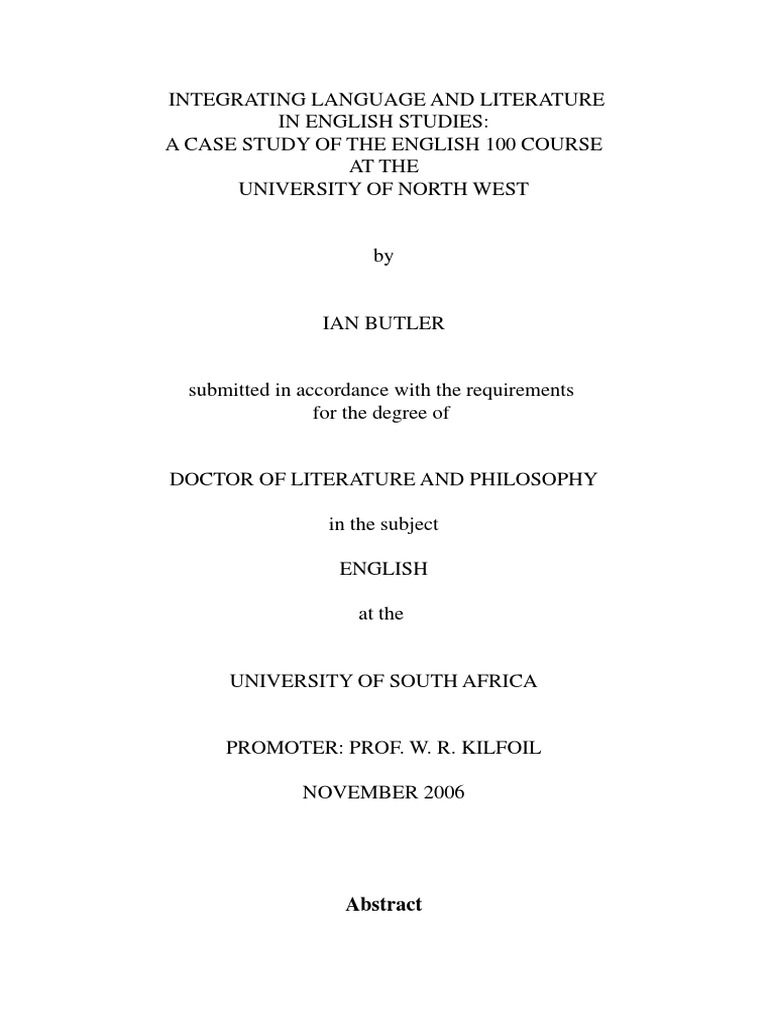 INTEGRATING LANGUAGE AND LITERATURE
IN ENGLISH STUDIES:
A CASE STUDY OF THE ENGLISH 100 COURSE
AT THE
UNIVERSITY OF NORTH WEST

by

IAN BUTLER

submitted in accordance with the requirements
for the degree of

DOCTOR OF LITERATURE AND PHILOSOPHY

in the subject

ENGLISH

at the

UNIVERSITY OF SOUTH AFRICA

PROMOTER: PROF. W. R. KILFOIL

NOVEMBER 2006

Abstract